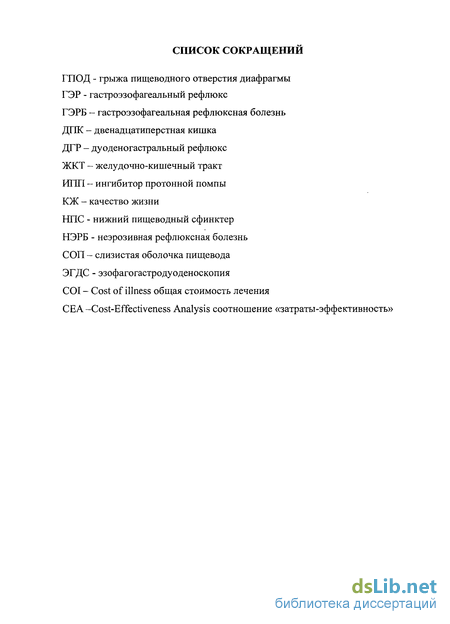 СПИСОК СОКРАЩЕНИЙ

ГПОД - грыжа пищеводного отверстия диафрагмы

ГЭР - гастроэзофагеальный рефлюкс

ГЭРБ – гастроэзофагеальная рефлюксная болезнь

ДПК – двенадцатиперстная кишка

ДГР – дуоденогастральный рефлюкс

ЖКТ – желудочно-кишечный тракт

ИПП – ингибитор протонной помпы

КЖ – качество жизни

НПС - нижний пищеводный сфинктер

НЭРБ - неэрозивная рефлюксная болезнь

СОП – слизистая оболочка пищевода

ЭГДС - эзофагогастродуоденоскопия

COI – Cost of illness общая стоимость лечения

CEA –Cost-Effectiveness Analysis соотношение «затраты-эффективность»

dsLib.net
библиотека диссертаций